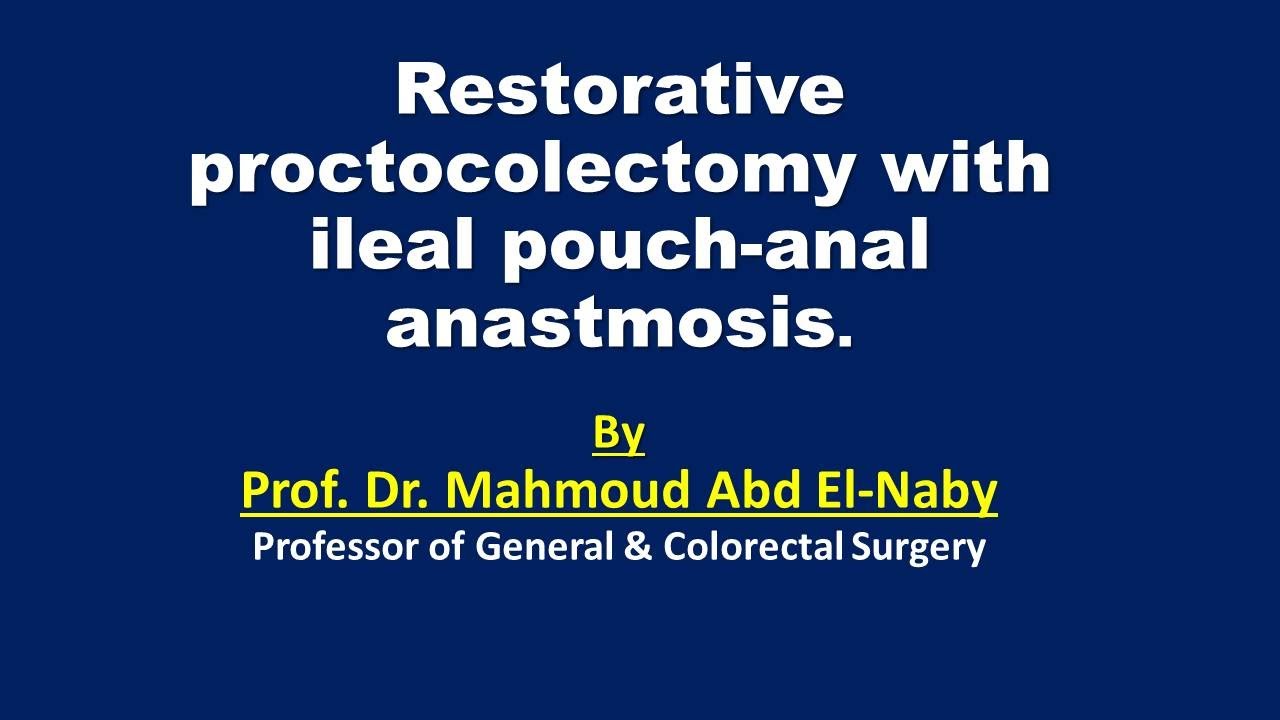 Restorative proctocolectomy with ileal pouch-anal anastmosis.

By
Prof. Dr. Mahmoud Abd El-Naby
Professor of General & Colorectal Surgery